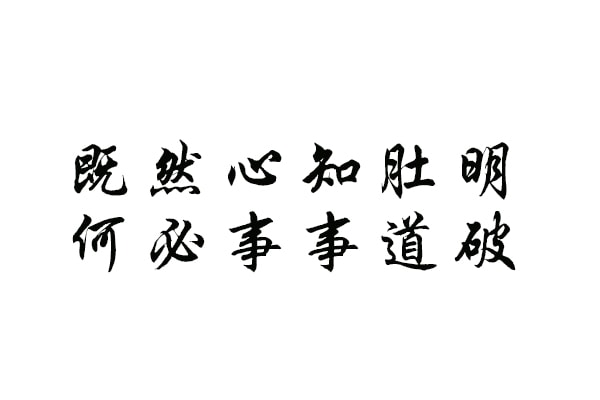 既然心知肚明
何必事事道破